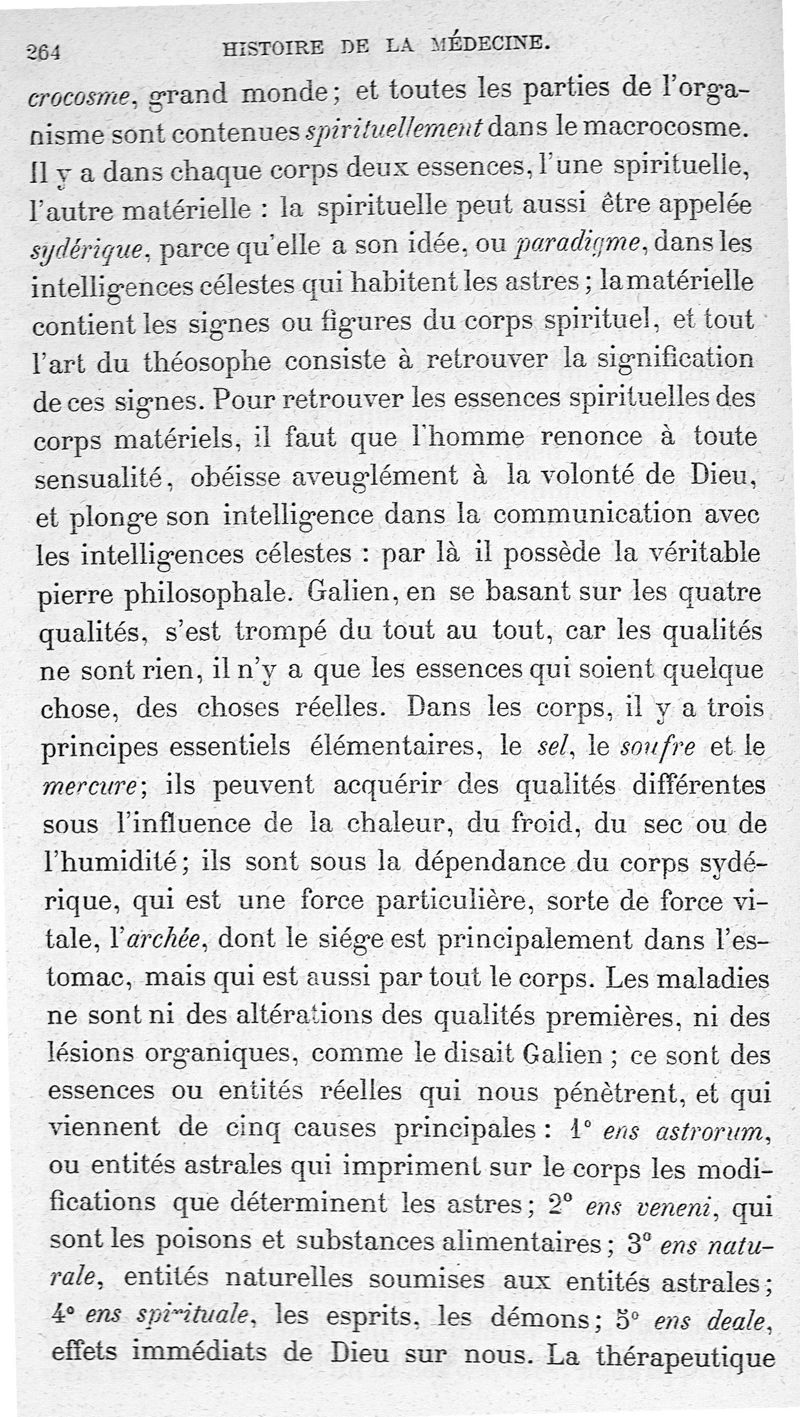 264 HISTOIRE DE LA MÉDECINE.

crocosme, grand monde; et toutes les parties de l'organisme sont contenues spirituellement dans le macrocosme. Il y a dans chaque corps deux essences, l'une spirituelle, l'autre matérielle : la spirituelle peut aussi être appelée sydérique, parce qu'elle a son idée, ou paradigme, dans les intelligences célestes qui habitent les astres; la matérielle contient les signes ou figures du corps spirituel, et tout l'art du théosophe consiste à retrouver la signification de ces signes. Pour retrouver les essences spirituelles des corps matériels, il faut que l'homme renonce à toute sensualité, obéisse aveuglément à la volonté de Dieu, et plonge son intelligence dans la communication avec les intelligences célestes : par là il possède la véritable pierre philosophale. Galien, en se basant sur les quatre qualités, s'est trompé du tout au tout, car les qualités ne sont rien, il n'y a que les essences qui soient quelque chose, des choses réelles. Dans les corps, il y a trois principes essentiels élémentaires, le sel, le soufre et le mercure; ils peuvent acquérir des qualités différentes sous l'influence de la chaleur, du froid, du sec ou de l'humidité; ils sont sous la dépendance du corps sydérique, qui est une force particulière, sorte de force vitale, l'archée, dont le siége est principalement dans l'estomac, mais qui est aussi par tout le corps. Les maladies ne sont ni des altérations des qualités premières, ni des lésions organiques, comme le disait Galien ; ce sont des essences ou entités réelles qui nous pénètrent, et qui viennent de cinq causes principales : 1° ens astrorum, ou entités astrales qui impriment sur le corps les modifications que déterminent les astres; 2° ens veneni, qui sont les poisons et substances alimentaires; 3° ens naturale, entités naturelles soumises aux entités astrales; 4° ens spirituale, les esprits, les démons; 5° ens deale, effets immédiats de Dieu sur nous. La thérapeutique